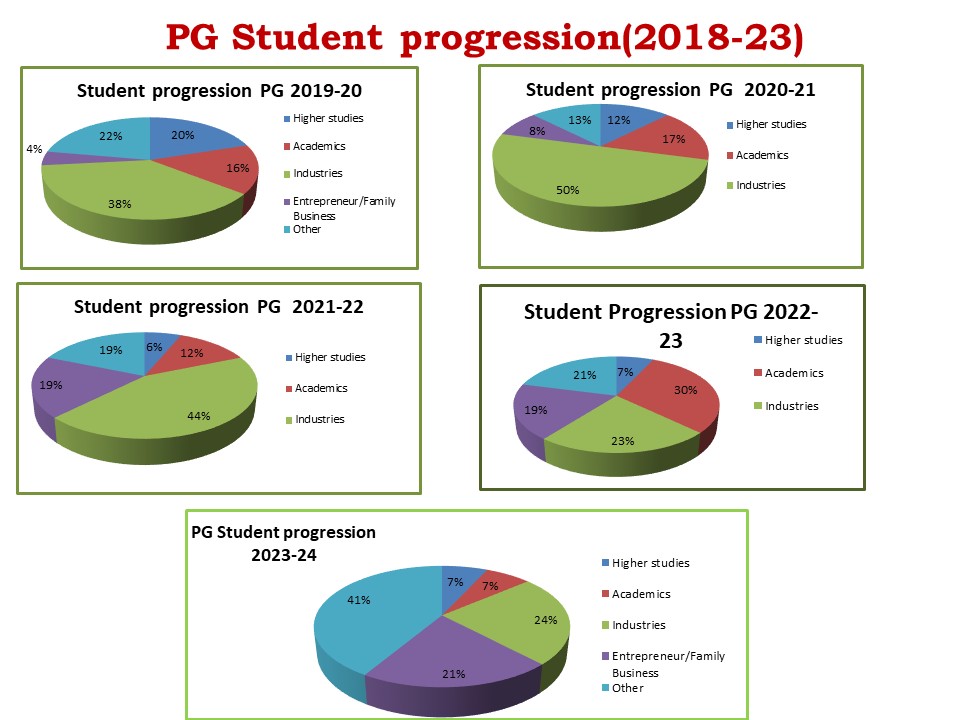 PG Student progression(2018-23)

Student progression PG 2019-20

20%
16%
38%
4%
22%

Higher studies
Academics
Industries
Entrepreneur/Family Business
Other

Student progression PG 2020-21

12%
17%
50%
8%
13%

Higher studies
Academics
Industries

Student progression PG 2021-22

6%
12%
44%
19%
19%

Higher studies
Academics
Industries

Student Progression PG 2022-23

7%
30%
23%
19%
21%

Higher studies
Academics
Industries

PG Student progression 2023-24

7%
7%
24%
21%
41%

Higher studies
Academics
Industries
Entrepreneur/Family Business
Other